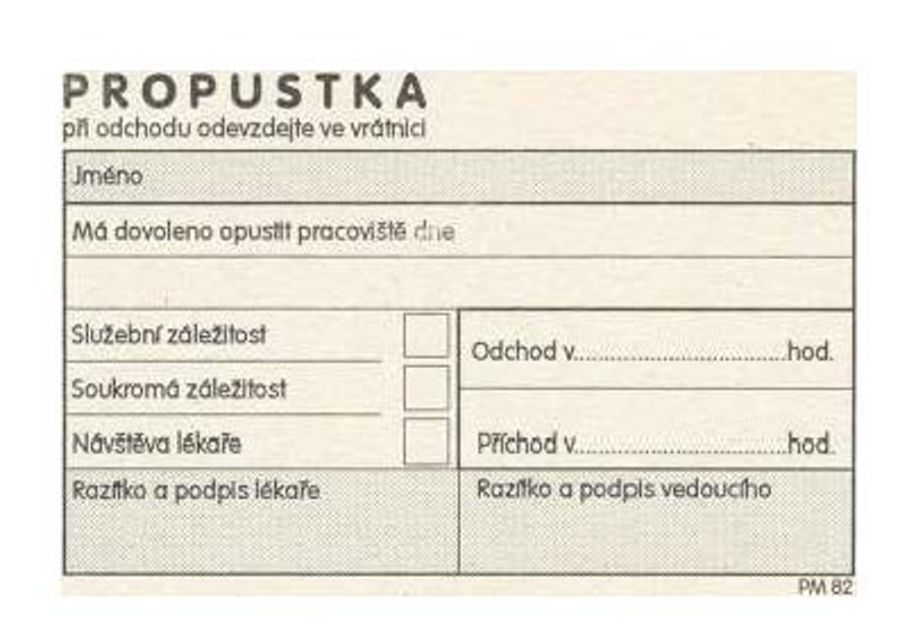 PROPUSTKA
při odchodu odevzdejte ve vrátnici

Jméno

Má dovoleno opustit pracoviště dne

Služební záležitost

Soukromá záležitost

Návštěva lékaře

Odchod v..................................hod.

Příchod v..................................hod.

Razítko a podpis lékaře

Razítko a podpis vedoucího

PM 82